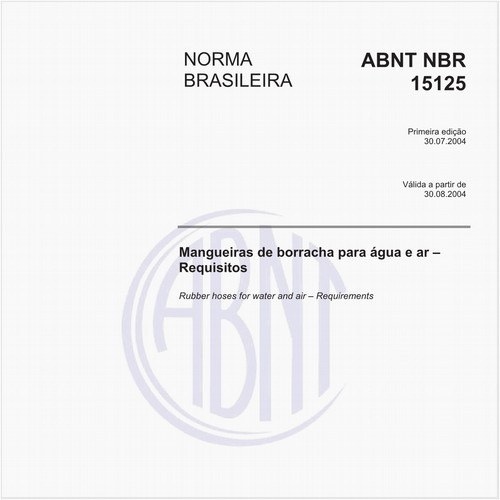 NORMA BRASILEIRA

ABNT NBR 15125

Primeira edição
30.07.2004

Válida a partir de
30.08.2004

Mangueiras de borracha para água e ar – Requisitos

Rubber hoses for water and air – Requirements

ABNT